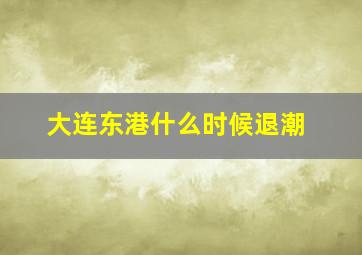 大连东港什么时候退潮